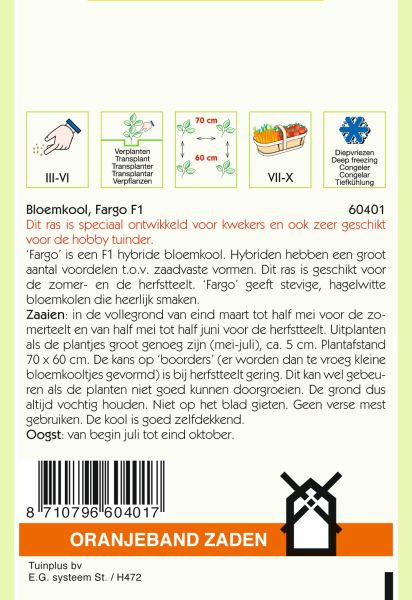 III-VI

Verplanten
Transplant
Transplanter
Transplantar
Verpflanzen

70 cm

60 cm

VII-X

Diepvriezen
Deep freezing
Congeler
Congelar
Tiefkühlung

Bloemkool, Fargo F1 60401

Dit ras is speciaal ontwikkeld voor kwekers en ook zeer geschikt voor de hobby tuinder.

'Fargo' is een F1 hybride bloemkool. Hybriden hebben een groot aantal voordelen t.o.v. zaadvaste vormen. Dit ras is geschikt voor de zomer- en de herfstteelt. 'Fargo' geeft stevige, hagelwitte bloemkolen die heerlijk smaken.

Zaaien: in de vollegrond van eind maart tot half mei voor de zomerteelt en van half mei tot half juni voor de herfstteelt. Uitplanten als de plantjes groot genoeg zijn (mei-juli), ca. 5 cm. Plantafstand 70 x 60 cm. De kans op 'boorders' (er worden dan te vroeg kleine bloemkooltjes gevormd) is bij herfstteelt gering. Dit kan wel gebeuren als de planten niet goed kunnen doorgroeien. De grond dus altijd vochtig houden. Niet op het blad gieten. Geen verse mest gebruiken. De kool is goed zelfdekkend.

Oogst: van begin juli tot eind oktober.

8 710796 604017

ORANJEBAND ZADEN

Tuinplus bv
E.G. systeem St. / H472